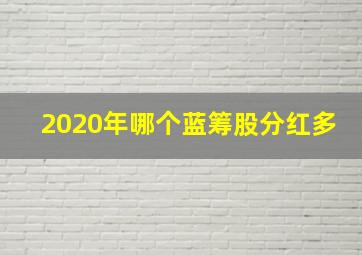 2020年哪个蓝筹股分红多